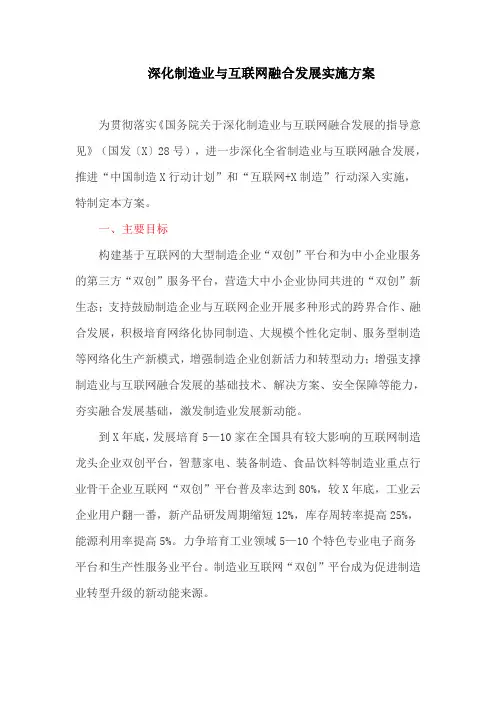 深化制造业与互联网融合发展实施方案

为贯彻落实《国务院关于深化制造业与互联网融合发展的指导意见》（国发〔X〕28号），进一步深化全省制造业与互联网融合发展，推进“中国制造X行动计划”和“互联网+X制造”行动深入实施，特制定本方案。

一、主要目标

构建基于互联网的大型制造企业“双创”平台和为中小企业服务的第三方“双创”服务平台，营造大中小企业协同共进的“双创”新生态；支持鼓励制造企业与互联网企业开展多种形式的跨界合作、融合发展，积极培育网络化协同制造、大规模个性化定制、服务型制造等网络化生产新模式，增强制造企业创新活力和转型动力；增强支撑制造业与互联网融合发展的基础技术、解决方案、安全保障等能力，夯实融合发展基础，激发制造业发展新动能。

到X年底，发展培育5—10家在全国具有较大影响的互联网制造龙头企业双创平台，智慧家电、装备制造、食品饮料等制造业重点行业骨干企业互联网“双创”平台普及率达到80%，较X年底，工业云企业用户翻一番，新产品研发周期缩短12%，库存周转率提高25%，能源利用率提高5%。力争培育工业领域5—10个特色专业电子商务平台和生产性服务业平台。制造业互联网“双创”平台成为促进制造业转型升级的新动能来源。